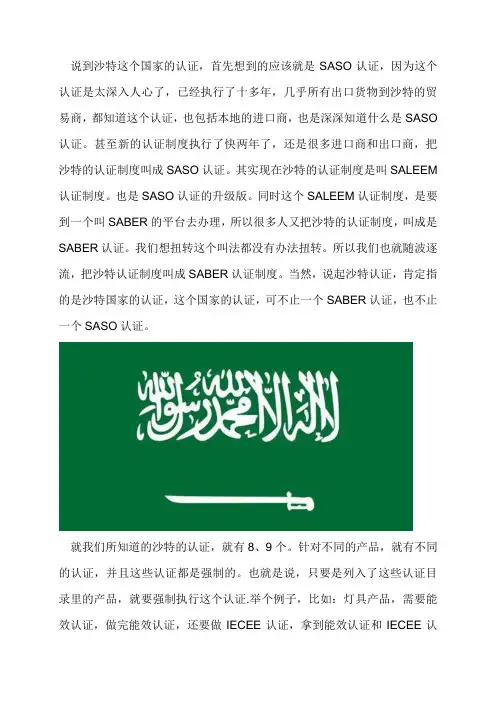 说到沙特这个国家的认证，首先想到的应该就是 SASO 认证，因为这个认证是太深入人心了，已经执行了十多年，几乎所有出口货物到沙特的贸易商，都知道这个认证，也包括本地的进口商，也是深深知道什么是 SASO 认证。甚至新的认证制度执行了快两年了，还是很多进口商和出口商，把沙特的认证制度叫成 SASO 认证。其实现在沙特的认证制度是叫 SALEEM 认证制度。也是 SASO 认证的升级版。同时这个 SALEEM 认证制度，是要到一个叫 SABER 的平台去办理，所以很多人又把沙特的认证制度，叫成是 SABER 认证。我们想扭转这个叫法都没有办法扭转。所以我们也就随波逐流，把沙特认证制度叫成 SABER 认证制度。当然，说起沙特认证，肯定指的是沙特国家的认证，这个国家的认证，可不止一个 SABER 认证，也不止一个 SASO 认证。

لا إله إلا الله محمد رسول الله

就我们所知道的沙特的认证，就有 8、9 个。针对不同的产品，就有不同的认证，并且这些认证都是强制的。也就是说，只要是列入了这些认证目录里的产品，就要强制执行这个认证.举个例子，比如：灯具产品，需要能效认证，做完能效认证，还要做 IECEE 认证，拿到能效认证和 IECEE 认